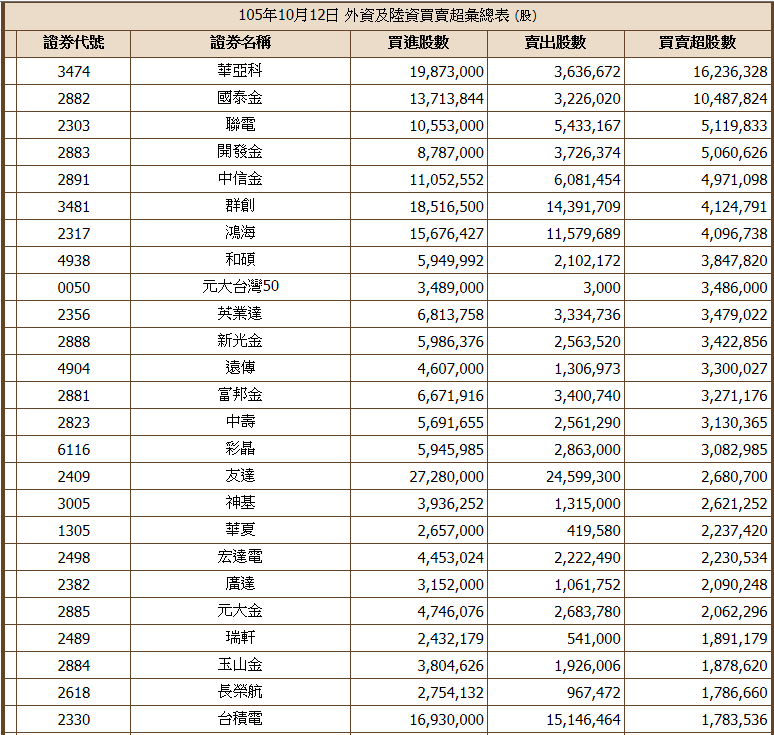 105年10月12日 外資及陸資買賣超彙總表 (股)

| 證券代號 | 證券名稱 | 買進股數 | 賣出股數 | 買賣超股數 |
|---|---|---|---|---|
| 3474 | 華亞科 | 19,873,000 | 3,636,672 | 16,236,328 |
| 2882 | 國泰金 | 13,713,844 | 3,226,020 | 10,487,824 |
| 2303 | 聯電 | 10,553,000 | 5,433,167 | 5,119,833 |
| 2883 | 開發金 | 8,787,000 | 3,726,374 | 5,060,626 |
| 2891 | 中信金 | 11,052,552 | 6,081,454 | 4,971,098 |
| 3481 | 群創 | 18,516,500 | 14,391,709 | 4,124,791 |
| 2317 | 鴻海 | 15,676,427 | 11,579,689 | 4,096,738 |
| 4938 | 和碩 | 5,949,992 | 2,102,172 | 3,847,820 |
| 0050 | 元大台灣50 | 3,489,000 | 3,000 | 3,486,000 |
| 2356 | 英業達 | 6,813,758 | 3,334,736 | 3,479,022 |
| 2888 | 新光金 | 5,986,376 | 2,563,520 | 3,422,856 |
| 4904 | 遠傳 | 4,607,000 | 1,306,973 | 3,300,027 |
| 2881 | 富邦金 | 6,671,916 | 3,400,740 | 3,271,176 |
| 2823 | 中壽 | 5,691,655 | 2,561,290 | 3,130,365 |
| 6116 | 彩晶 | 5,945,985 | 2,863,000 | 3,082,985 |
| 2409 | 友達 | 27,280,000 | 24,599,300 | 2,680,700 |
| 3005 | 神基 | 3,936,252 | 1,315,000 | 2,621,252 |
| 1305 | 華夏 | 2,657,000 | 419,580 | 2,237,420 |
| 2498 | 宏達電 | 4,453,024 | 2,222,490 | 2,230,534 |
| 2382 | 廣達 | 3,152,000 | 1,061,752 | 2,090,248 |
| 2885 | 元大金 | 4,746,076 | 2,683,780 | 2,062,296 |
| 2489 | 瑞軒 | 2,432,179 | 541,000 | 1,891,179 |
| 2884 | 玉山金 | 3,804,626 | 1,926,006 | 1,878,620 |
| 2618 | 長榮航 | 2,754,132 | 967,472 | 1,786,660 |
| 2330 | 台積電 | 16,930,000 | 15,146,464 | 1,783,536 |